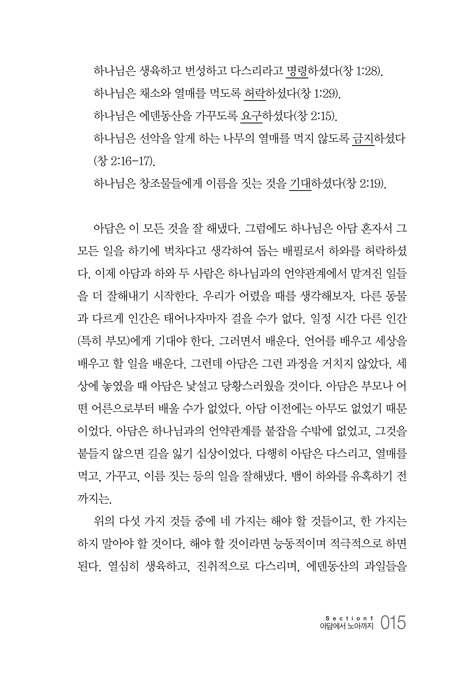 하나님은 생육하고 번성하고 다스리라고 명령하셨다(창 1:28).
하나님은 채소와 열매를 먹도록 허락하셨다(창 1:29).
하나님은 에덴동산을 가꾸도록 요구하셨다(창 2:15).
하나님은 선악을 알게 하는 나무의 열매를 먹지 않도록 금지하셨다(창 2:16-17).
하나님은 창조물들에게 이름을 짓는 것을 기대하셨다(창 2:19).

아담은 이 모든 것을 잘 해냈다. 그럼에도 하나님은 아담 혼자서 그 모든 일을 하기에 벅차다고 생각하여 돕는 배필로서 하와를 허락하셨다. 이제 아담과 하와 두 사람은 하나님과의 언약관계에서 맡겨진 일들을 더 잘해내기 시작한다. 우리가 어렸을 때를 생각해보자. 다른 동물과 다르게 인간은 태어나자마자 걸을 수가 없다. 일정 시간 다른 인간(특히 부모)에게 기대야 한다. 그러면서 배운다. 언어를 배우고 세상을 배우고 할 일을 배운다. 그런데 아담은 그런 과정을 거치지 않았다. 세상에 놓였을 때 아담은 낯설고 당황스러웠을 것이다. 아담은 부모나 어떤 어른으로부터 배울 수가 없었다. 아담 이전에는 아무도 없었기 때문이었다. 아담은 하나님과의 언약관계를 붙잡을 수밖에 없었고, 그것을 붙들지 않으면 길을 잃기 십상이었다. 다행히 아담은 다스리고, 열매를 먹고, 가꾸고, 이름 짓는 등의 일을 잘해냈다. 뱀이 하와를 유혹하기 전까지는.

위의 다섯 가지 것들 중에 네 가지는 해야 할 것들이고, 한 가지는 하지 말아야 할 것이다. 해야 할 것이라면 능동적이며 적극적으로 하면 된다. 열심히 생육하고, 진취적으로 다스리며, 에덴동산의 과일들을

Section1
아담에서 노아까지 015